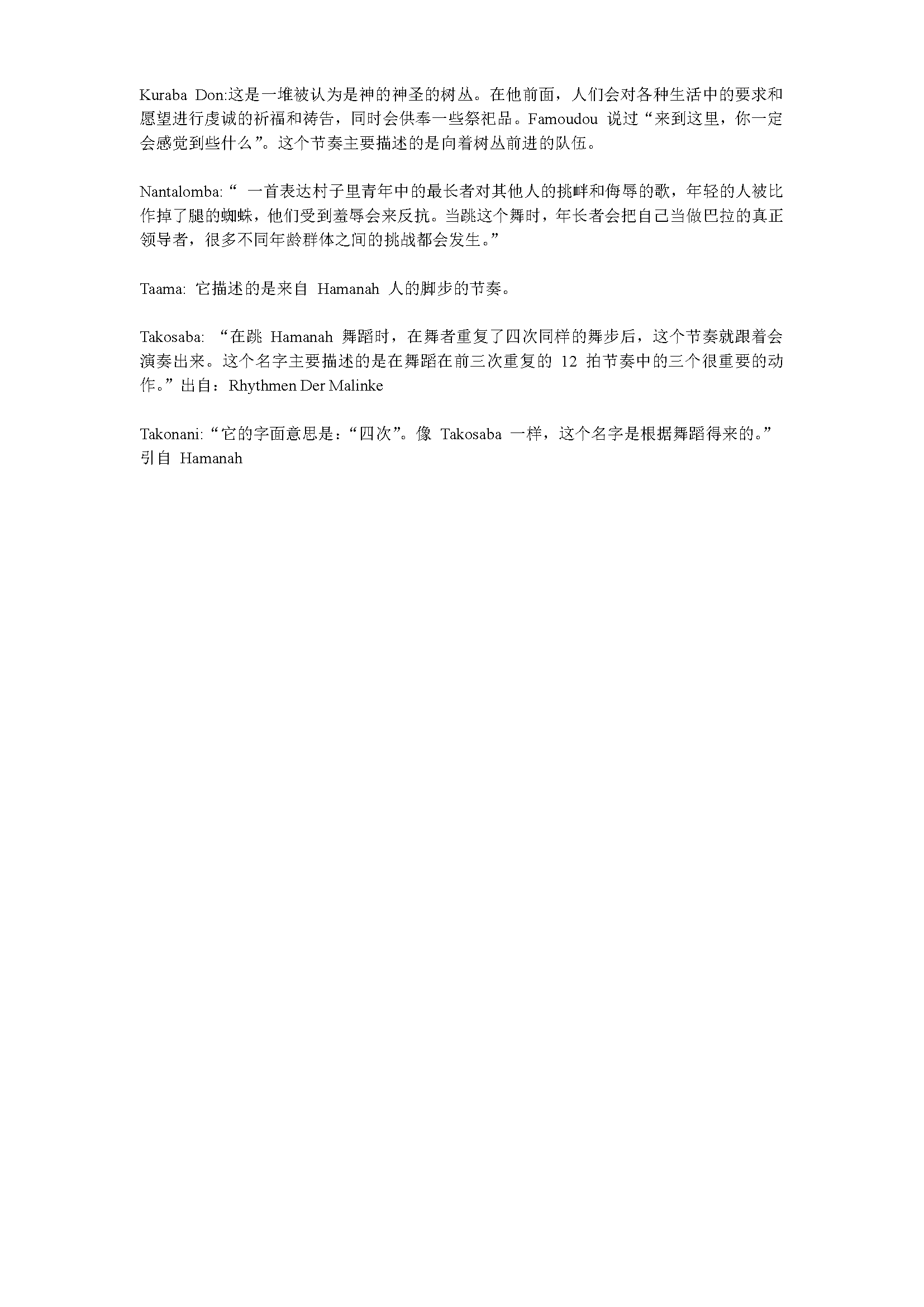 Kuraba Don:这是一堆被认为是神的神圣的树丛。在他前面，人们会对各种生活中的要求和愿望进行虔诚的祈福和祷告，同时会供奉一些祭祀品。Famoudou 说过“来到这里，你一定会感觉到些什么”。这个节奏主要描述的是向着树丛前进的队伍。

Nantalomba:“ 一首表达村子里青年中的最长者对其他人的挑衅和侮辱的歌，年轻的人被比作掉了腿的蜘蛛，他们受到羞辱会来反抗。当跳这个舞时，年长者会把自己当做巴拉的真正领导者，很多不同年龄群体之间的挑战都会发生。”

Taama: 它描述的是来自 Hamanah 人的脚步的节奏。

Takosaba: “在跳 Hamanah 舞蹈时，在舞者重复了四次同样的舞步后，这个节奏就跟着会演奏出来。这个名字主要描述的是在舞蹈在前三次重复的 12 拍节奏中的三个很重要的动作。”出自：Rhythmen Der Malinke

Takonani:“它的字面意思是：“四次”。像 Takosaba 一样，这个名字是根据舞蹈得来的。”引自 Hamanah